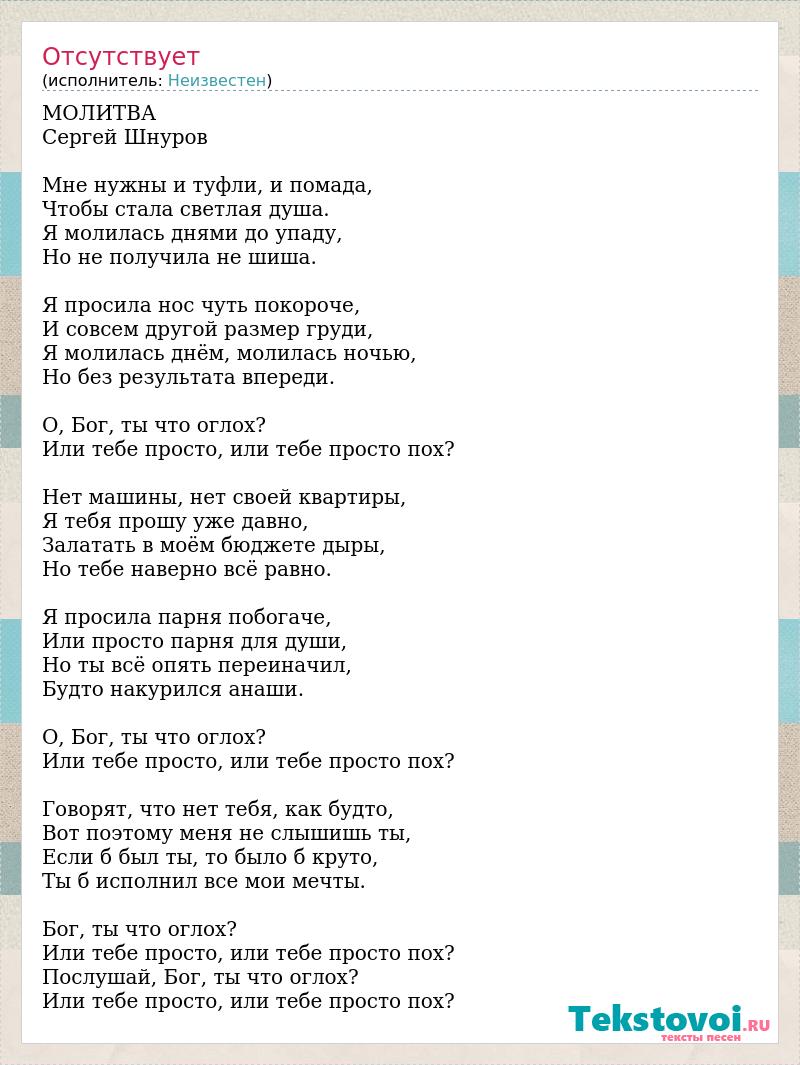 Отсутствует
(исполнитель: Неизвестен)

МОЛИТВА
Сергей Шнуров

Мне нужны и туфли, и помада,
Чтобы стала светлая душа.
Я молилась днями до упаду,
Но не получила не шиша.

Я просила нос чуть покороче,
И совсем другой размер груди,
Я молилась днём, молилась ночью,
Но без результата впереди.

О, Бог, ты что оглох?
Или тебе просто, или тебе просто пох?

Нет машины, нет своей квартиры,
Я тебя прошу уже давно,
Залатать в моём бюджете дыры,
Но тебе наверно всё равно.

Я просила парня побогаче,
Или просто парня для души,
Но ты всё опять переиначил,
Будто накурился анаши.

О, Бог, ты что оглох?
Или тебе просто, или тебе просто пох?

Говорят, что нет тебя, как будто,
Вот поэтому меня не слышишь ты,
Если б был ты, то было б круто,
Ты б исполнил все мои мечты.

Бог, ты что оглох?
Или тебе просто, или тебе просто пох?
Послушай, Бог, ты что оглох?
Или тебе просто, или тебе просто пох?

Tekstovoi.RU
тексты песен